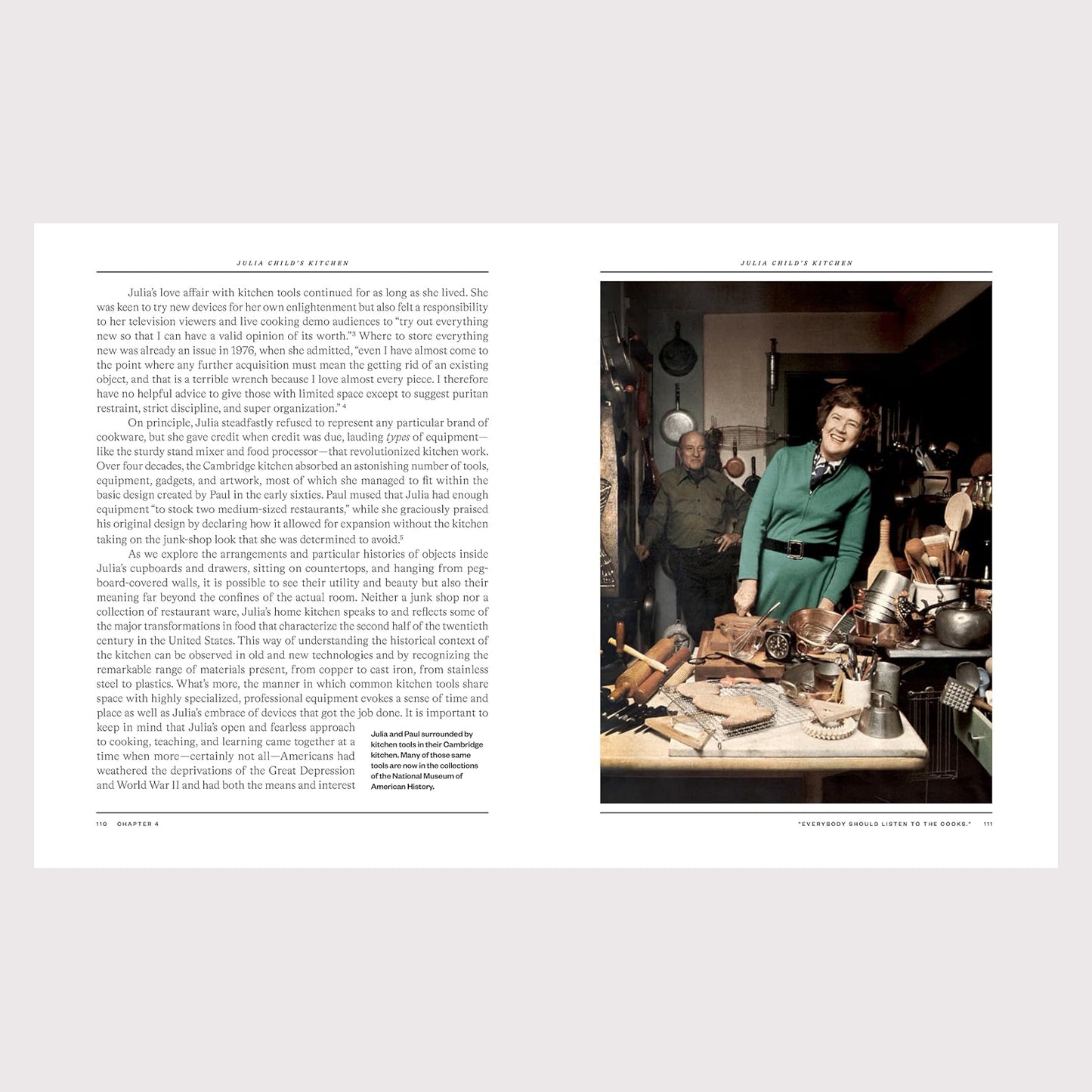 JULIA CHILD'S KITCHEN

Julia's love affair with kitchen tools continued for as long as she lived. She was keen to try new devices for her own enlightenment but also felt a responsibility to her television viewers and live cooking demo audiences to "try out everything new so that I can have a valid opinion of its worth."$^{3}$ Where to store everything new was already an issue in 1976, when she admitted, "even I have almost come to the point where any further acquisition must mean the getting rid of an existing object, and that is a terrible wrench because I love almost every piece. I therefore have no helpful advice to give those with limited space except to suggest puritan restraint, strict discipline, and super organization."$^{4}$

On principle, Julia steadfastly refused to represent any particular brand of cookware, but she gave credit when credit was due, lauding types of equipment—like the sturdy stand mixer and food processor—that revolutionized kitchen work. Over four decades, the Cambridge kitchen absorbed an astonishing number of tools, equipment, gadgets, and artwork, most of which she managed to fit within the basic design created by Paul in the early sixties. Paul mused that Julia had enough equipment "to stock two medium-sized restaurants," while she graciously praised his original design by declaring how it allowed for expansion without the kitchen taking on the junk-shop look that she was determined to avoid.$^{5}$

As we explore the arrangements and particular histories of objects inside Julia's cupboards and drawers, sitting on countertops, and hanging from pegboard-covered walls, it is possible to see their utility and beauty but also their meaning far beyond the confines of the actual room. Neither a junk shop nor a collection of restaurant ware, Julia's home kitchen speaks to and reflects some of the major transformations in food that characterize the second half of the twentieth century in the United States. This way of understanding the historical context of the kitchen can be observed in old and new technologies and by recognizing the remarkable range of materials present, from copper to cast iron, from stainless steel to plastics. What's more, the manner in which common kitchen tools share space with highly specialized, professional equipment evokes a sense of time and place as well as Julia's embrace of devices that got the job done. It is important to keep in mind that Julia's open and fearless approach to cooking, teaching, and learning came together at a time when more—certainly not all—Americans had weathered the deprivations of the Great Depression and World War II and had both the means and interest

Julia and Paul surrounded by kitchen tools in their Cambridge kitchen. Many of those same tools are now in the collections of the National Museum of American History.

110 CHAPTER 4

JULIA CHILD'S KITCHEN

"EVERYBODY SHOULD LISTEN TO THE COOKS." 111